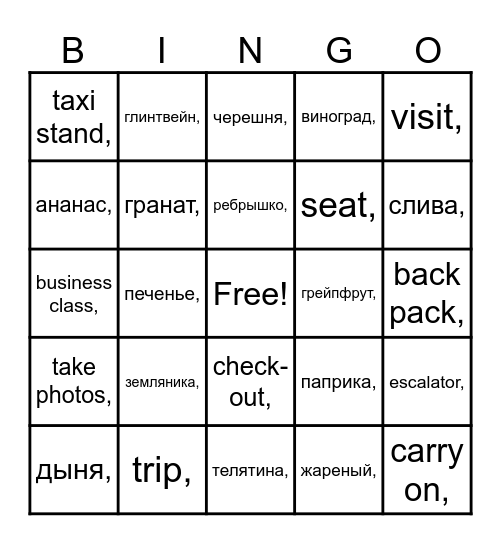 | B | I | N | G | O |
|---|---|---|---|---|
| taxi stand, | глинтвейн, | черешня, | виноград, | visit, |
| ананас, | гранат, | ребрышко, | seat, | слива, |
| business class, | печенье, | Free! | грейпфрут, | back pack, |
| take photos, | земляника, | check-out, | паприка, | escalator, |
| дыня, | trip, | телятина, | жареный, | carry on, |